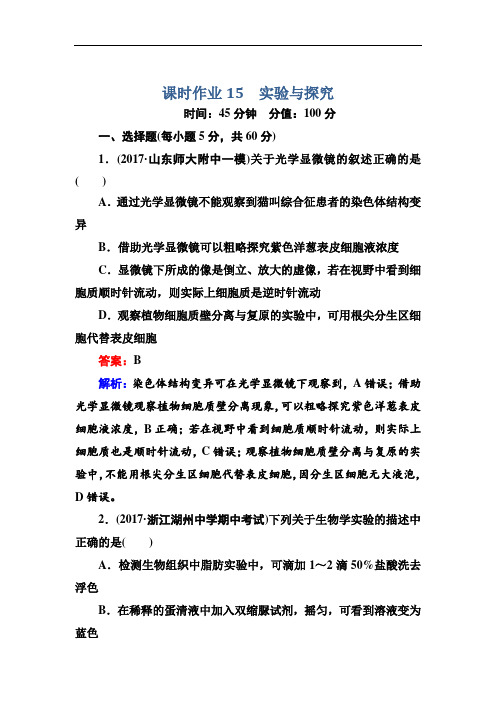 课时作业 15　实验与探究

时间：45 分钟　分值：100 分

一、选择题(每小题 5 分，共 60 分)

1．(2017·山东师大附中一模)关于光学显微镜的叙述正确的是(　　)

A．通过光学显微镜不能观察到猫叫综合征患者的染色体结构变异

B．借助光学显微镜可以粗略探究紫色洋葱表皮细胞液浓度

C．显微镜下所成的像是倒立、放大的虚像，若在视野中看到细胞质顺时针流动，则实际上细胞质是逆时针流动

D．观察植物细胞质壁分离与复原的实验中，可用根尖分生区细胞代替表皮细胞

答案：B

解析：染色体结构变异可在光学显微镜下观察到，A 错误；借助光学显微镜观察植物细胞质壁分离现象，可以粗略探究紫色洋葱表皮细胞液浓度，B 正确；若在视野中看到细胞质顺时针流动，则实际上细胞质也是顺时针流动，C 错误；观察植物细胞质壁分离与复原的实验中，不能用根尖分生区细胞代替表皮细胞，因分生区细胞无大液泡，D 错误。

2．(2017·浙江湖州中学期中考试)下列关于生物学实验的描述中正确的是(　　)

A．检测生物组织中脂肪实验中，可滴加 1～2 滴 50%盐酸洗去浮色

B．在稀释的蛋清液中加入双缩脲试剂，摇匀，可看到溶液变为蓝色